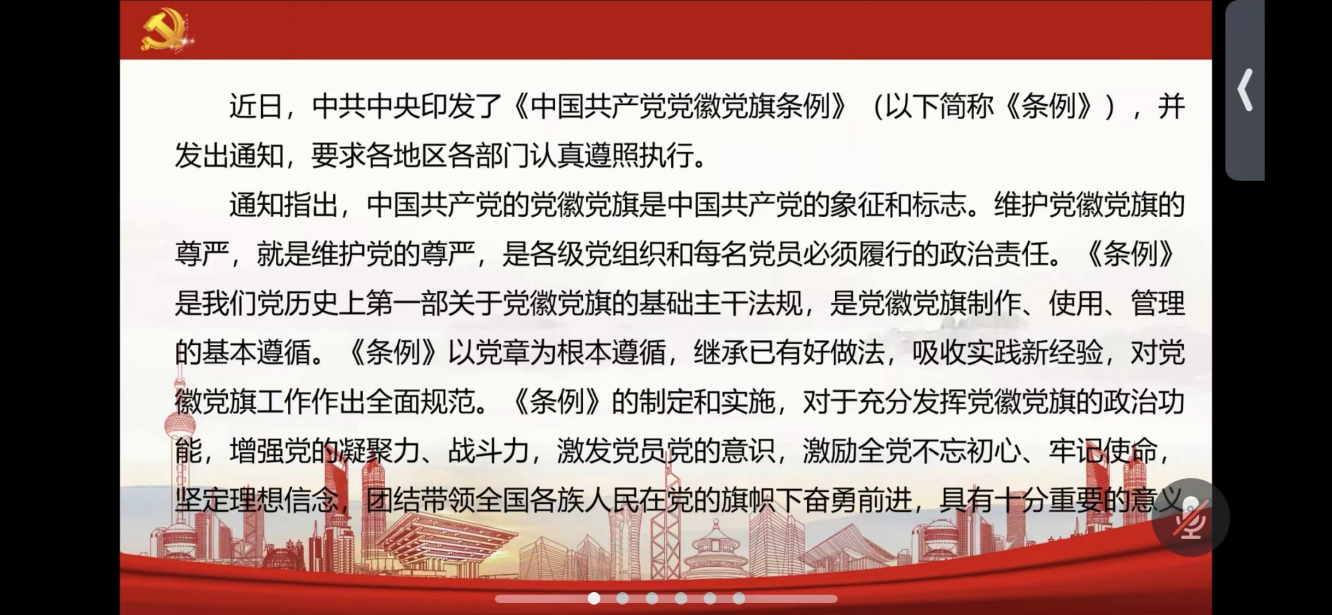 近日，中共中央印发了《中国共产党党徽党旗条例》（以下简称《条例》），并发出通知，要求各地区各部门认真遵照执行。

通知指出，中国共产党的党徽党旗是中国共产党的象征和标志。维护党徽党旗的尊严，就是维护党的尊严，是各级党组织和每名党员必须履行的政治责任。《条例》是我们党历史上第一部关于党徽党旗的基础主干法规，是党徽党旗制作、使用、管理的基本遵循。《条例》以党章为根本遵循，继承已有好做法，吸收实践新经验，对党徽党旗工作作出全面规范。《条例》的制定和实施，对于充分发挥党徽党旗的政治功能，增强党的凝聚力、战斗力，激发党员党的意识，激励全党不忘初心、牢记使命，坚定理想信念，团结带领全国各族人民在党的旗帜下奋勇前进，具有十分重要的意义